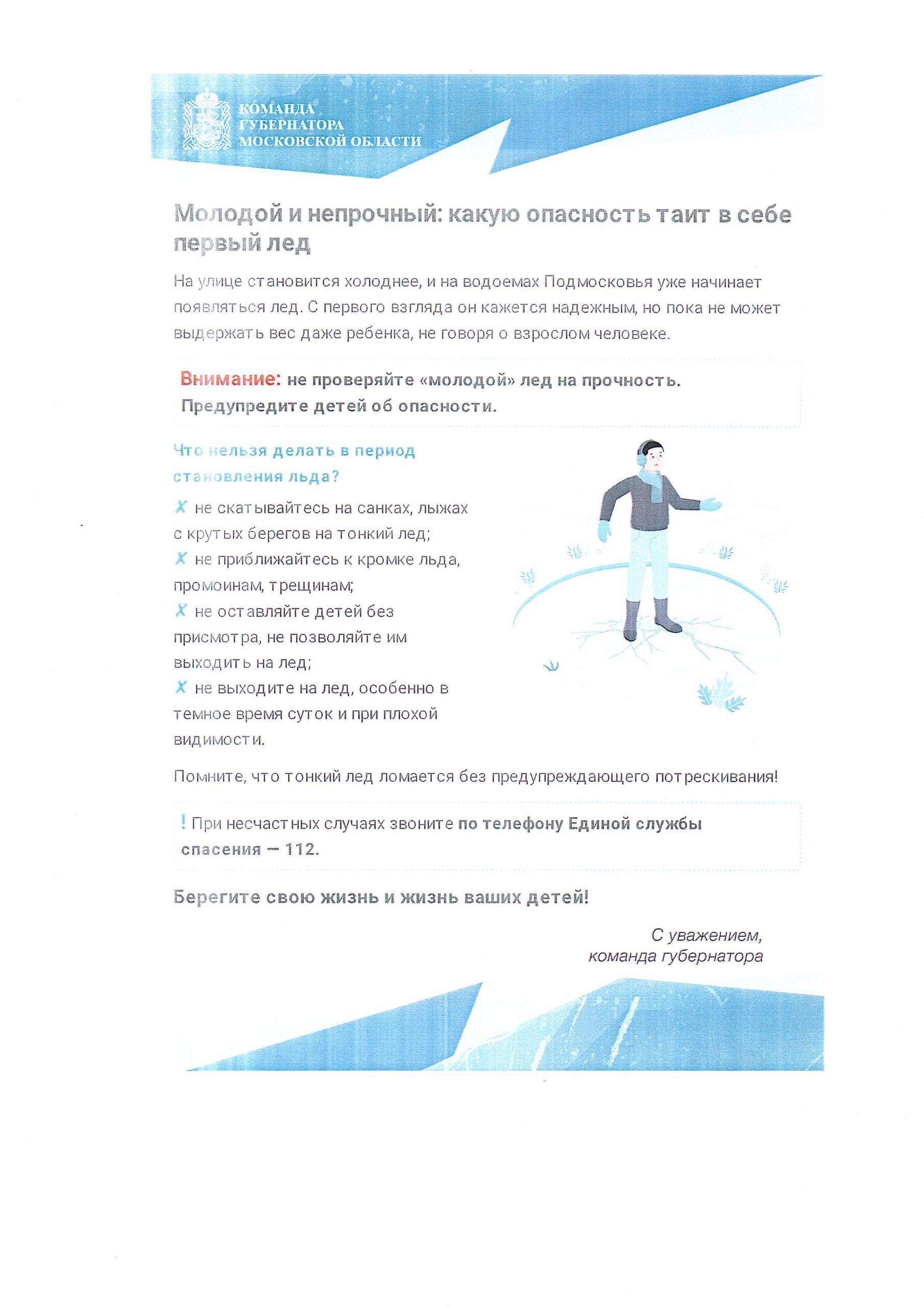 КОМАНДА
ГУБЕРНАТОРА
МОСКОВСКОЙ ОБЛАСТИ

Молодой и непрочный: какую опасность таит в себе первый лед

На улице становится холоднее, и на водоемах Подмосковья уже начинает появляться лед. С первого взгляда он кажется надежным, но пока не может выдержать вес даже ребенка, не говоря о взрослом человеке.

Внимание: не проверяйте «молодой» лед на прочность. Предупредите детей об опасности.

Что нельзя делать в период становления льда?

✗ не скатывайтесь на санках, лыжах с крутых берегов на тонкий лед;
✗ не приближайтесь к кромке льда, промоинам, трещинам;
✗ не оставляйте детей без присмотра, не позволяйте им выходить на лед;
✗ не выходите на лед, особенно в темное время суток и при плохой видимости.

Помните, что тонкий лед ломается без предупреждающего потрескивания!

! При несчастных случаях звоните по телефону Единой службы спасения — 112.

Берегите свою жизнь и жизнь ваших детей!

С уважением,
команда губернатора